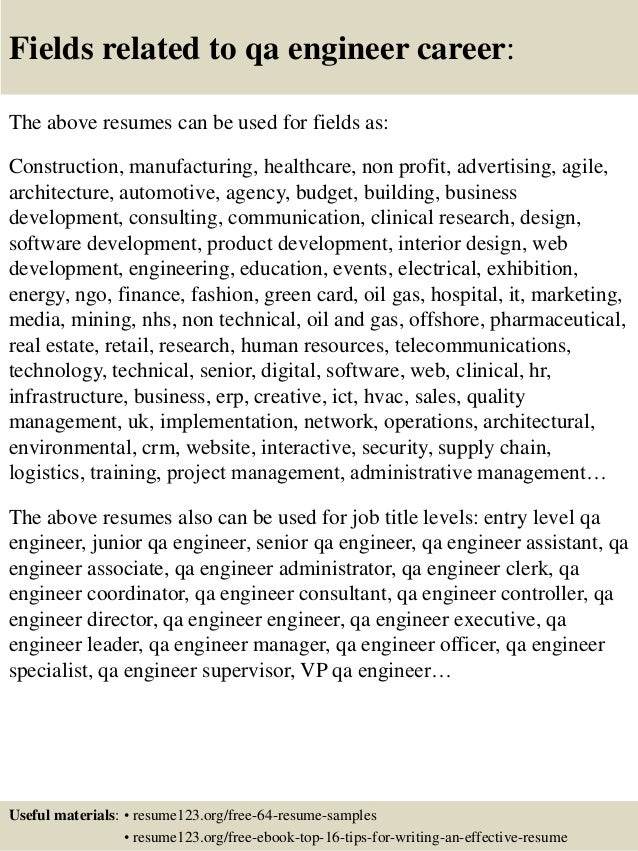 Fields related to qa engineer career:

The above resumes can be used for fields as:

Construction, manufacturing, healthcare, non profit, advertising, agile, architecture, automotive, agency, budget, building, business development, consulting, communication, clinical research, design, software development, product development, interior design, web development, engineering, education, events, electrical, exhibition, energy, ngo, finance, fashion, green card, oil gas, hospital, it, marketing, media, mining, nhs, non technical, oil and gas, offshore, pharmaceutical, real estate, retail, research, human resources, telecommunications, technology, technical, senior, digital, software, web, clinical, hr, infrastructure, business, erp, creative, ict, hvac, sales, quality management, uk, implementation, network, operations, architectural, environmental, crm, website, interactive, security, supply chain, logistics, training, project management, administrative management…

The above resumes also can be used for job title levels: entry level qa engineer, junior qa engineer, senior qa engineer, qa engineer assistant, qa engineer associate, qa engineer administrator, qa engineer clerk, qa engineer coordinator, qa engineer consultant, qa engineer controller, qa engineer director, qa engineer engineer, qa engineer executive, qa engineer leader, qa engineer manager, qa engineer officer, qa engineer specialist, qa engineer supervisor, VP qa engineer…

Useful materials: • resume123.org/free-64-resume-samples
• resume123.org/free-ebook-top-16-tips-for-writing-an-effective-resume